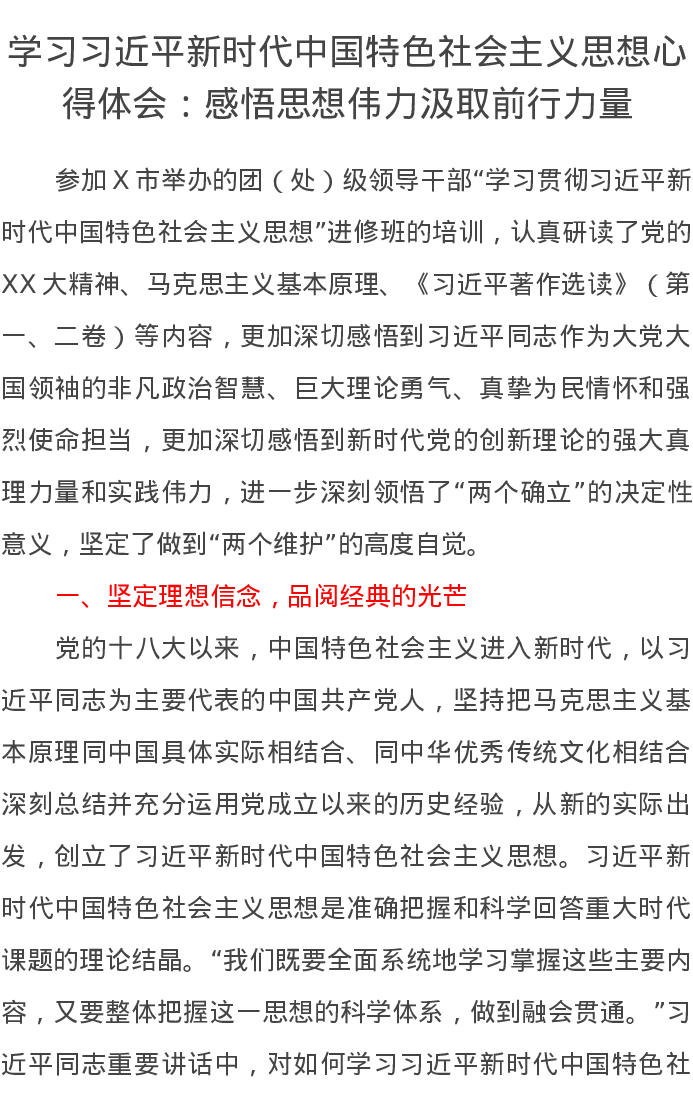 学习习近平新时代中国特色社会主义思想心得体会：感悟思想伟力汲取前行力量

参加X市举办的团（处）级领导干部“学习贯彻习近平新时代中国特色社会主义思想”进修班的培训，认真研读了党的XX大精神、马克思主义基本原理、《习近平著作选读》（第一、二卷）等内容，更加深切感悟到习近平同志作为大党大国领袖的非凡政治智慧、巨大理论勇气、真挚为民情怀和强烈使命担当，更加深切感悟到新时代党的创新理论的强大真理力量和实践伟力，进一步深刻领悟了“两个确立”的决定性意义，坚定了做到“两个维护”的高度自觉。

一、坚定理想信念，品阅经典的光芒

党的十八大以来，中国特色社会主义进入新时代，以习近平同志为主要代表的中国共产党人，坚持把马克思主义基本原理同中国具体实际相结合、同中华优秀传统文化相结合深刻总结并充分运用党成立以来的历史经验，从新的实际出发，创立了习近平新时代中国特色社会主义思想。习近平新时代中国特色社会主义思想是准确把握和科学回答重大时代课题的理论结晶。“我们既要全面系统地学习掌握这些主要内容，又要整体把握这一思想的科学体系，做到融会贯通。”习近平同志重要讲话中，对如何学习习近平新时代中国特色社